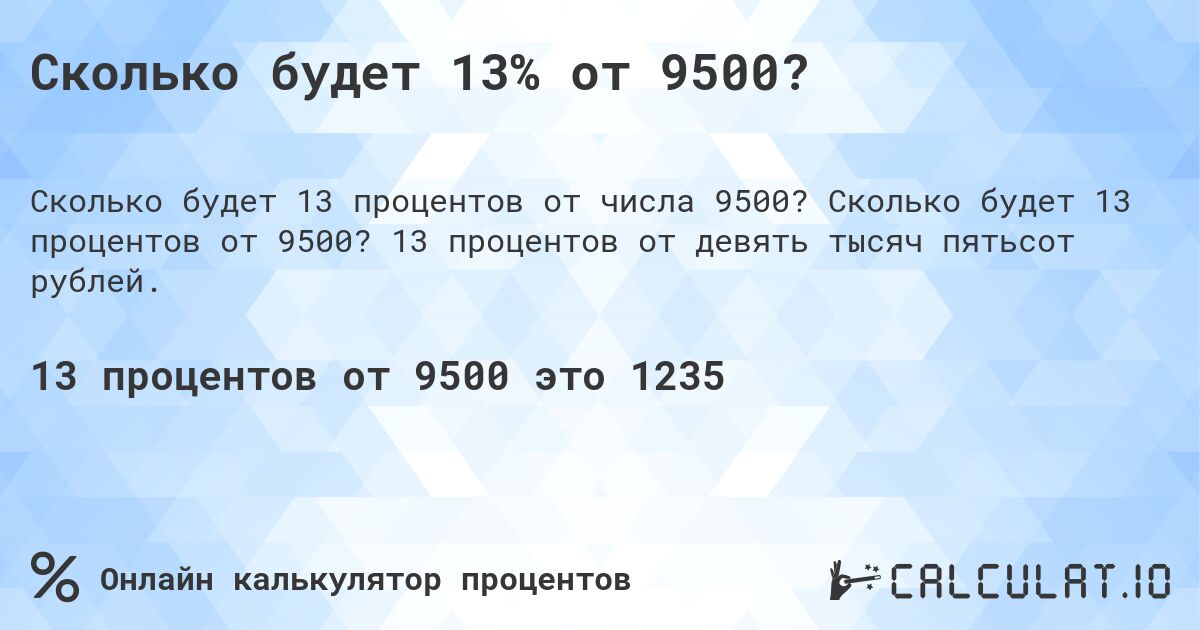 Сколько будет 13% от 9500?

Сколько будет 13 процентов от числа 9500? Сколько будет 13 процентов от 9500? 13 процентов от девять тысяч пятьсот рублей.

13 процентов от 9500 это 1235

%

Онлайн калькулятор процентов

CALCULAT.IO